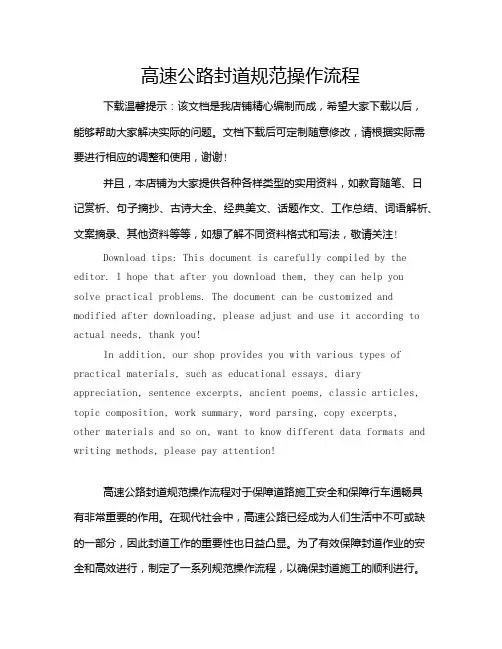 高速公路封道规范操作流程

下载温馨提示：该文档是我店铺精心编制而成，希望大家下载以后，能够帮助大家解决实际的问题。文档下载后可定制随意修改，请根据实际需要进行相应的调整和使用，谢谢！

并且，本店铺为大家提供各种各样类型的实用资料，如教育随笔、日记赏析、句子摘抄、古诗大全、经典美文、话题作文、工作总结、词语解析、文案摘录、其他资料等等，如想了解不同资料格式和写法，敬请关注！

Download tips: This document is carefully compiled by the editor. I hope that after you download them, they can help you solve practical problems. The document can be customized and modified after downloading, please adjust and use it according to actual needs, thank you!

In addition, our shop provides you with various types of practical materials, such as educational essays, diary appreciation, sentence excerpts, ancient poems, classic articles, topic composition, work summary, word parsing, copy excerpts, other materials and so on, want to know different data formats and writing methods, please pay attention!

高速公路封道规范操作流程对于保障道路施工安全和保障行车通畅具有非常重要的作用。在现代社会中，高速公路已经成为人们生活中不可或缺的一部分，因此封道工作的重要性也日益凸显。为了有效保障封道作业的安全和高效进行，制定了一系列规范操作流程，以确保封道施工的顺利进行。